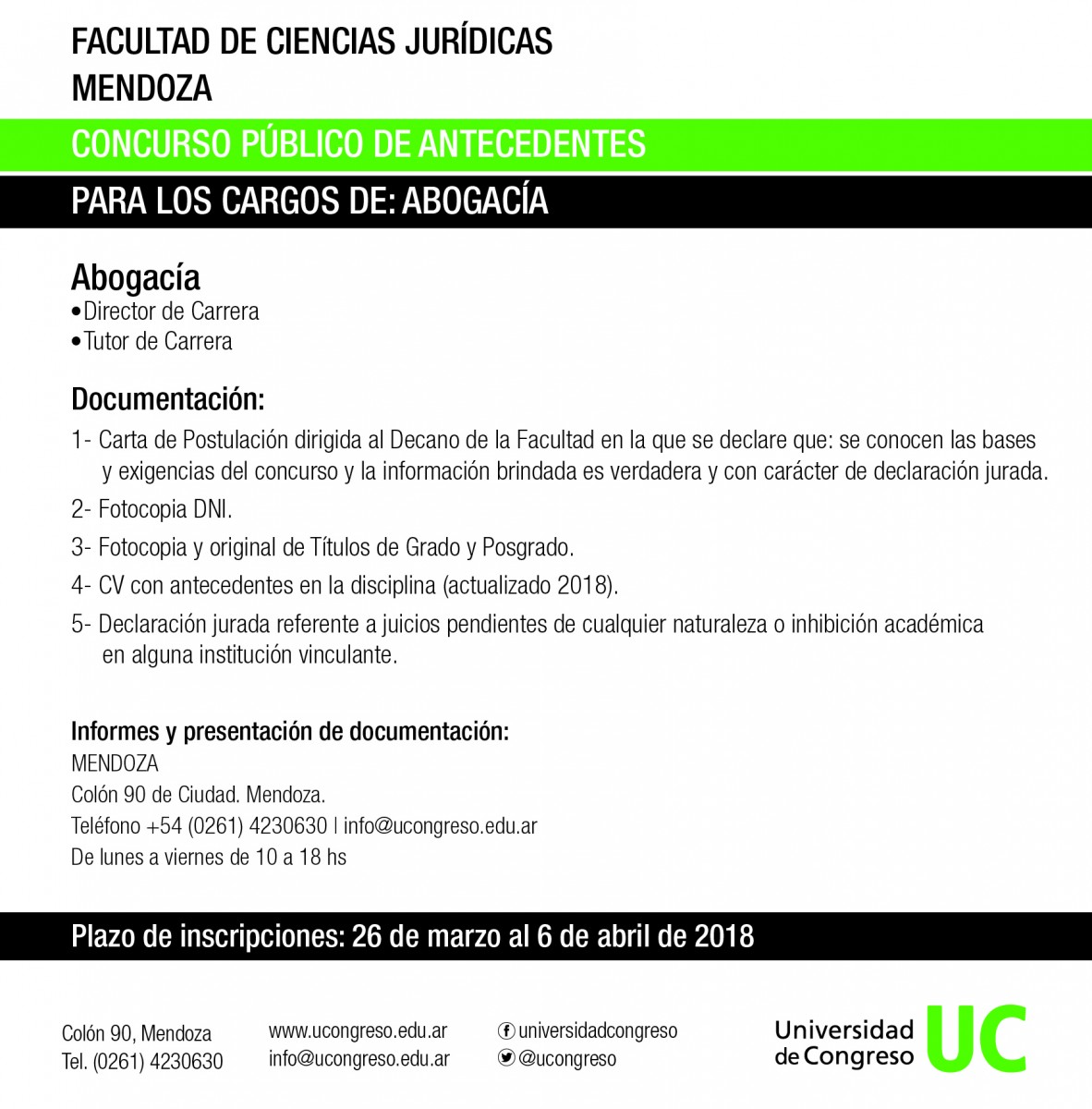 FACULTAD DE CIENCIAS JURÍDICAS
MENDOZA

CONCURSO PÚBLICO DE ANTECEDENTES

PARA LOS CARGOS DE: ABOGACÍA

Abogacía
•Director de Carrera
•Tutor de Carrera

Documentación:
1- Carta de Postulación dirigida al Decano de la Facultad en la que se declare que: se conocen las bases y exigencias del concurso y la información brindada es verdadera y con carácter de declaración jurada.
2- Fotocopia DNI.
3- Fotocopia y original de Títulos de Grado y Posgrado.
4- CV con antecedentes en la disciplina (actualizado 2018).
5- Declaración jurada referente a juicios pendientes de cualquier naturaleza o inhibición académica en alguna institución vinculante.

Informes y presentación de documentación:
MENDOZA
Colón 90 de Ciudad. Mendoza.
Teléfono +54 (0261) 4230630 | info@ucongreso.edu.ar
De lunes a viernes de 10 a 18 hs

Plazo de inscripciones: 26 de marzo al 6 de abril de 2018

Colón 90, Mendoza
Tel. (0261) 4230630

www.ucongreso.edu.ar
info@ucongreso.edu.ar

universidadcongreso
@ucongreso

Universidad de Congreso UC